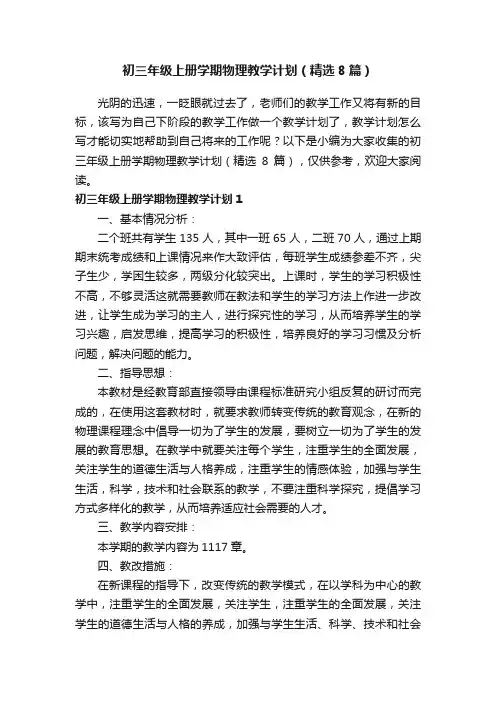 初三年级上册学期物理教学计划（精选8篇）

光阴的迅速，一眨眼就过去了，老师们的教学工作又将有新的目标，该写为自己下阶段的教学工作做一个教学计划了，教学计划怎么写才能切实地帮助到自己将来的工作呢？以下是小编为大家收集的初三年级上册学期物理教学计划（精选 8 篇），仅供参考，欢迎大家阅读。

初三年级上册学期物理教学计划1

一、基本情况分析：

二个班共有学生 135 人，其中一班 65 人，二班 70 人，通过上期期末统考成绩和上课情况来作大致评估，每班学生成绩参差不齐，尖子生少，学困生较多，两级分化较突出。上课时，学生的学习积极性不高，不够灵活这就需要教师在教法和学生的学习方法上作进一步改进，让学生成为学习的主人，进行探究性的学习，从而培养学生的学习兴趣，启发思维，提高学习的积极性，培养良好的学习习惯及分析问题，解决问题的能力。

二、指导思想：

本教材是经教育部直接领导由课程标准研究小组反复的研讨而完成的，在使用这套教材时，就要求教师转变传统的教育观念，在新的物理课程理念中倡导一切为了学生的发展，要树立一切为了学生的发展的教育思想。在教学中就要关注每个学生，注重学生的全面发展，关注学生的道德生活与人格养成，注重学生的情感体验，加强与学生生活，科学，技术和社会联系的教学，不要注重科学探究，提倡学习方式多样化的教学，从而培养适应社会需要的人才。

三、教学内容安排：

本学期的教学内容为 1117 章。

四、教改措施：

在新课程的指导下，改变传统的教学模式，在以学科为中心的教学中，注重学生的全面发展，关注学生，注重学生的全面发展，关注学生的道德生活与人格的养成，加强与学生生活、科学、技术和社会